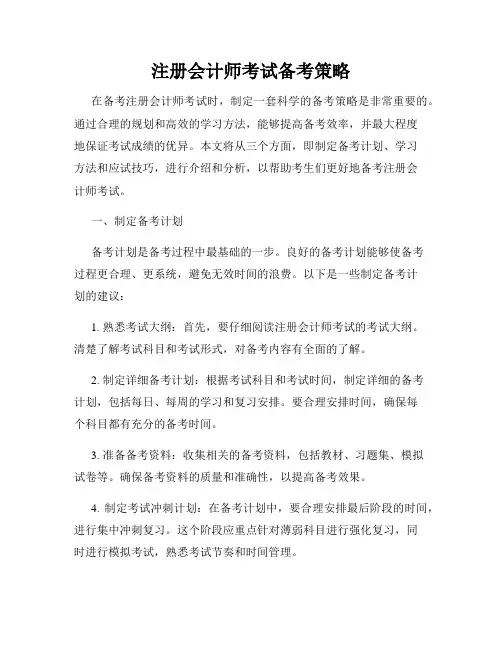 注册会计师考试备考策略

在备考注册会计师考试时，制定一套科学的备考策略是非常重要的。通过合理的规划和高效的学习方法，能够提高备考效率，并最大程度地保证考试成绩的优异。本文将从三个方面，即制定备考计划、学习方法和应试技巧，进行介绍和分析，以帮助考生们更好地备考注册会计师考试。

一、制定备考计划

备考计划是备考过程中最基础的一步。良好的备考计划能够使备考过程更合理、更系统，避免无效时间的浪费。以下是一些制定备考计划的建议：

1. 熟悉考试大纲：首先，要仔细阅读注册会计师考试的考试大纲。清楚了解考试科目和考试形式，对备考内容有全面的了解。

2. 制定详细备考计划：根据考试科目和考试时间，制定详细的备考计划，包括每日、每周的学习和复习安排。要合理安排时间，确保每个科目都有充分的备考时间。

3. 准备备考资料：收集相关的备考资料，包括教材、习题集、模拟试卷等。确保备考资料的质量和准确性，以提高备考效果。

4. 制定考试冲刺计划：在备考计划中，要合理安排最后阶段的时间，进行集中冲刺复习。这个阶段应重点针对薄弱科目进行强化复习，同时进行模拟考试，熟悉考试节奏和时间管理。